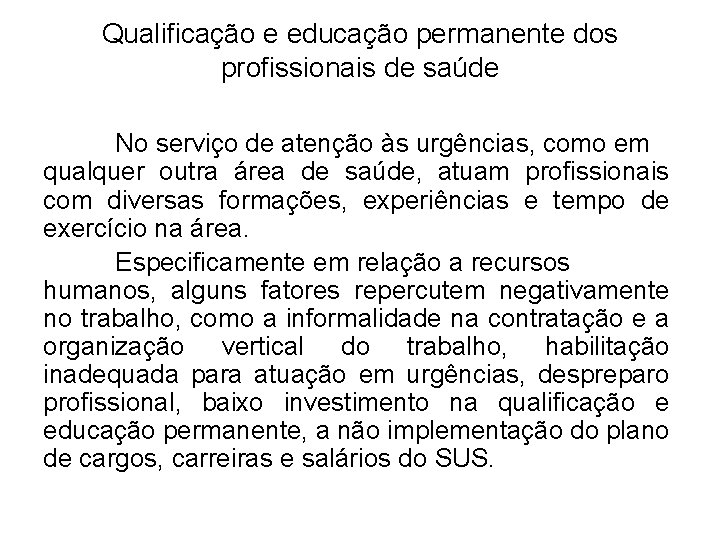 Qualificação e educação permanente dos profissionais de saúde

No serviço de atenção às urgências, como em qualquer outra área de saúde, atuam profissionais com diversas formações, experiências e tempo de exercício na área.

Especificamente em relação a recursos humanos, alguns fatores repercutem negativamente no trabalho, como a informalidade na contratação e a organização vertical do trabalho, habilitação inadequada para atuação em urgências, despreparo profissional, baixo investimento na qualificação e educação permanente, a não implementação do plano de cargos, carreiras e salários do SUS.